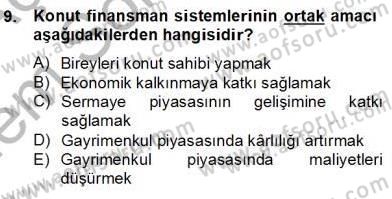 9. Konut finansman sistemlerinin ortak amacı aşağıdakilerden hangisidir?

A) Bireyleri konut sahibi yapmak
B) Ekonomik kalkınmaya katkı sağlamak
C) Sermaye piyasasının gelişimine katkı sağlamak
D) Gayrimenkul piyasasında kârlılığı artırmak
E) Gayrimenkul piyasasında maliyetleri düşürmek

www.aofsoru.com